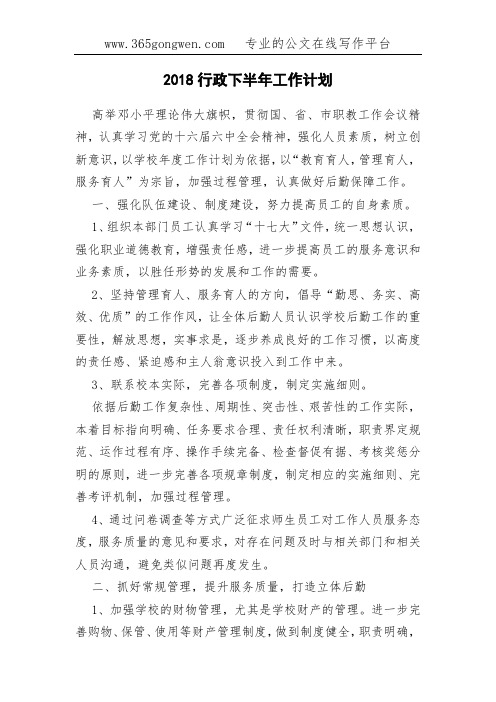 www.365gongwen.com 专业的公文在线写作平台

2018 行政下半年工作计划

高举邓小平理论伟大旗帜，贯彻国、省、市职教工作会议精神，认真学习党的十六届六中全会精神，强化人员素质，树立创新意识，以学校年度工作计划为依据，以“教育育人，管理育人，服务育人”为宗旨，加强过程管理，认真做好后勤保障工作。

一、强化队伍建设、制度建设，努力提高员工的自身素质。

1、组织本部门员工认真学习“十七大”文件，统一思想认识，强化职业道德教育，增强责任感，进一步提高员工的服务意识和业务素质，以胜任形势的发展和工作的需要。

2、坚持管理育人、服务育人的方向，倡导“勤思、务实、高效、优质”的工作作风，让全体后勤人员认识学校后勤工作的重要性，解放思想，实事求是，逐步养成良好的工作习惯，以高度的责任感、紧迫感和主人翁意识投入到工作中来。

3、联系校本实际，完善各项制度，制定实施细则。

依据后勤工作复杂性、周期性、突击性、艰苦性的工作实际，本着目标指向明确、任务要求合理、责任权利清晰，职责界定规范、运作过程有序、操作手续完备、检查督促有据、考核奖惩分明的原则，进一步完善各项规章制度，制定相应的实施细则、完善考评机制，加强过程管理。

4、通过问卷调查等方式广泛征求师生员工对工作人员服务态度，服务质量的意见和要求，对存在问题及时与相关部门和相关人员沟通，避免类似问题再度发生。

二、抓好常规管理，提升服务质量，打造立体后勤

1、加强学校的财物管理，尤其是学校财产的管理。进一步完善购物、保管、使用等财产管理制度，做到制度健全，职责明确，